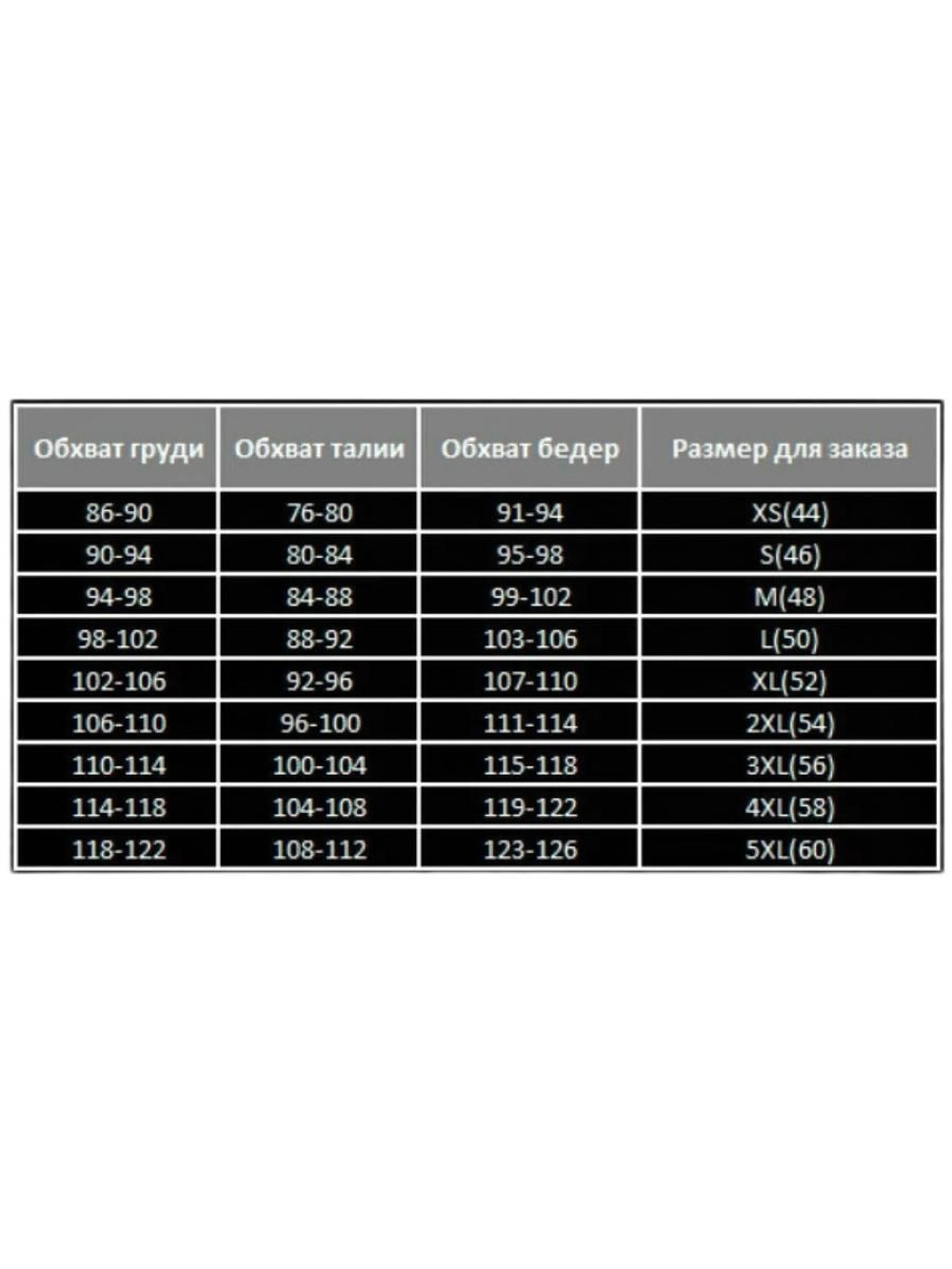 | Обхват груди | Обхват талии | Обхват бедер | Размер для заказа |
|---|---|---|---|
| 86-90 | 76-80 | 91-94 | XS(44) |
| 90-94 | 80-84 | 95-98 | S(46) |
| 94-98 | 84-88 | 99-102 | M(48) |
| 98-102 | 88-92 | 103-106 | L(50) |
| 102-106 | 92-96 | 107-110 | XL(52) |
| 106-110 | 96-100 | 111-114 | 2XL(54) |
| 110-114 | 100-104 | 115-118 | 3XL(56) |
| 114-118 | 104-108 | 119-122 | 4XL(58) |
| 118-122 | 108-112 | 123-126 | 5XL(60) |